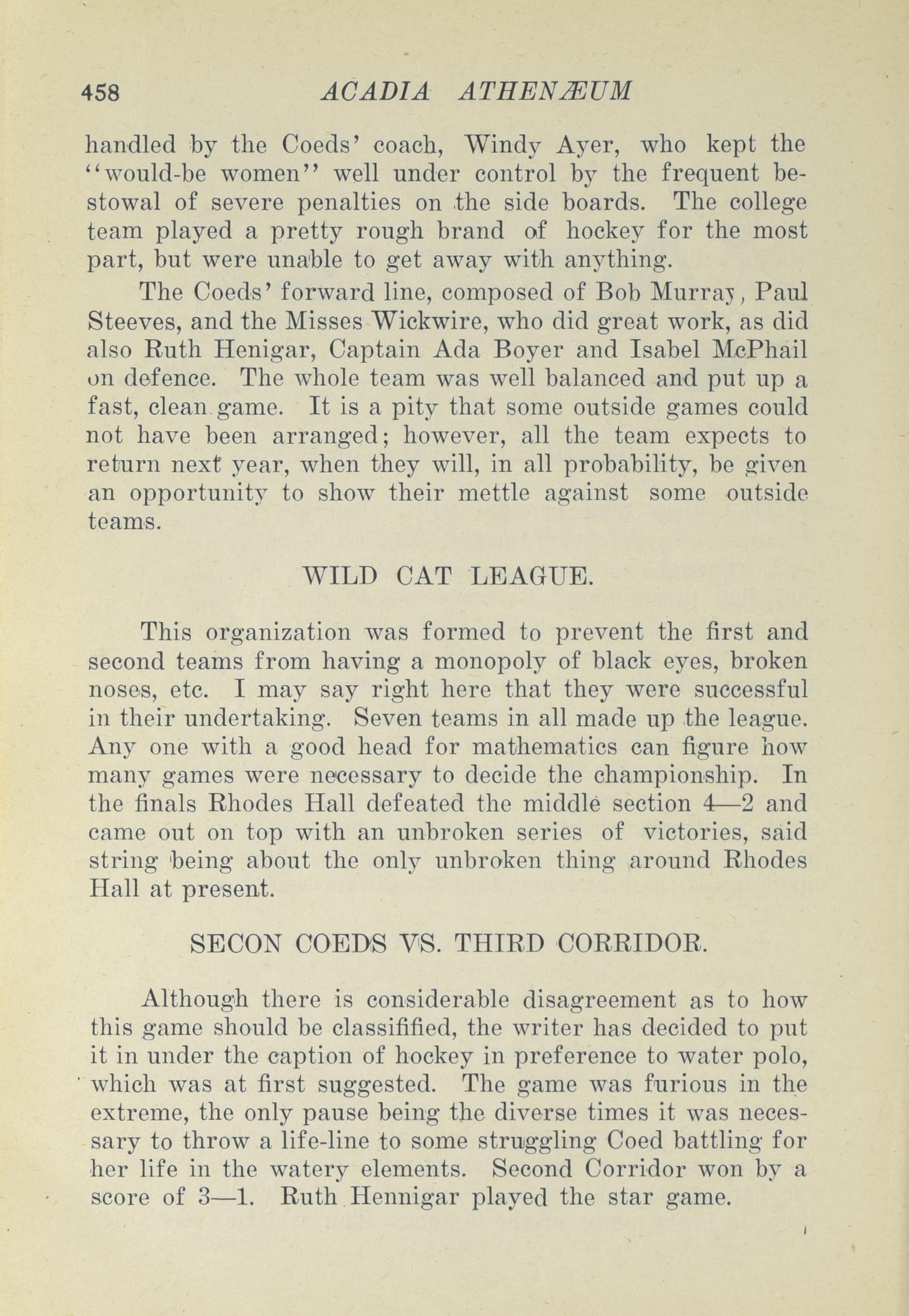 458 ACADIA ATHENÆUM

handled by the Coeds' coach, Windy Ayer, who kept the "would-be women" well under control by the frequent bestowal of severe penalties on the side boards. The college team played a pretty rough brand of hockey for the most part, but were unable to get away with anything.

The Coeds' forward line, composed of Bob Murray, Paul Steeves, and the Misses Wickwire, who did great work, as did also Ruth Henigar, Captain Ada Boyer and Isabel McPhail on defence. The whole team was well balanced and put up a fast, clean game. It is a pity that some outside games could not have been arranged; however, all the team expects to return next year, when they will, in all probability, be given an opportunity to show their mettle against some outside teams.

WILD CAT LEAGUE.

This organization was formed to prevent the first and second teams from having a monopoly of black eyes, broken noses, etc. I may say right here that they were successful in their undertaking. Seven teams in all made up the league. Any one with a good head for mathematics can figure how many games were necessary to decide the championship. In the finals Rhodes Hall defeated the middle section 4—2 and came out on top with an unbroken series of victories, said string being about the only unbroken thing around Rhodes Hall at present.

SECON COEDS VS. THIRD CORRIDOR.

Although there is considerable disagreement as to how this game should be classifified, the writer has decided to put it in under the caption of hockey in preference to water polo, which was at first suggested. The game was furious in the extreme, the only pause being the diverse times it was necessary to throw a life-line to some struggling Coed battling for her life in the watery elements. Second Corridor won by a score of 3—1. Ruth Hennigar played the star game.